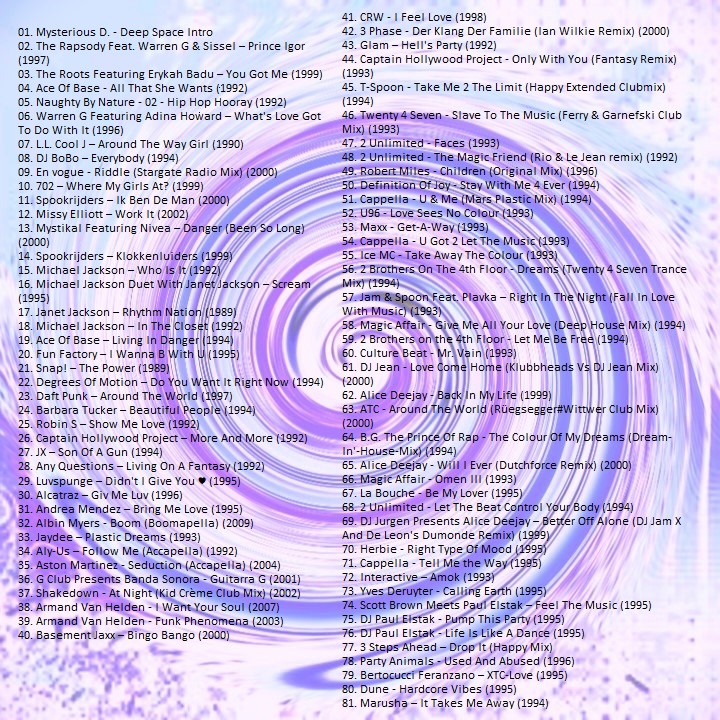 01. Mysterious D. - Deep Space Intro
02. The Rapsody Feat. Warren G & Sissel – Prince Igor (1997)
03. The Roots Featuring Erykah Badu – You Got Me (1999)
04. Ace Of Base - All That She Wants (1992)
05. Naughty By Nature - 02 - Hip Hop Hooray (1992)
06. Warren G Featuring Adina Howard – What's Love Got To Do With It (1996)
07. L.L. Cool J – Around The Way Girl (1990)
08. DJ BoBo – Everybody (1994)
09. En vogue - Riddle (Stargate Radio Mix) (2000)
10. 702 – Where My Girls At? (1999)
11. Spookrijders – Ik Ben De Man (2000)
12. Missy Elliott – Work It (2002)
13. Mystikal Featuring Nivea – Danger (Been So Long) (2000)
14. Spookrijders – Klokkenluiders (1999)
15. Michael Jackson – Who Is It (1992)
16. Michael Jackson Duet With Janet Jackson – Scream (1995)
17. Janet Jackson – Rhythm Nation (1989)
18. Michael Jackson – In The Closet (1992)
19. Ace Of Base – Living In Danger (1994)
20. Fun Factory – I Wanna B With U (1995)
21. Snap! – The Power (1989)
22. Degrees Of Motion – Do You Want It Right Now (1994)
23. Daft Punk – Around The World (1997)
24. Barbara Tucker – Beautiful People (1994)
25. Robin S – Show Me Love (1992)
26. Captain Hollywood Project – More And More (1992)
27. JX – Son Of A Gun (1994)
28. Any Questions – Living On A Fantasy (1992)
29. Luvspunge – Didn't I Give You ♥ (1995)
30. Alcatraz – Giv Me Luv (1996)
31. Andrea Mendez – Bring Me Love (1995)
32. Albin Myers - Boom (Boomapella) (2009)
33. Jaydee – Plastic Dreams (1993)
34. Aly-Us – Follow Me (Accapella) (1992)
35. Aston Martinez - Seduction (Accapella) (2004)
36. G Club Presents Banda Sonora - Guitarra G (2001)
37. Shakedown - At Night (Kid Crème Club Mix) (2002)
38. Armand Van Helden - I Want Your Soul (2007)
39. Armand Van Helden - Funk Phenomena (2003)
40. Basement Jaxx – Bingo Bango (2000)
41. CRW - I Feel Love (1998)
42. 3 Phase - Der Klang Der Familie (Ian Wilkie Remix) (2000)
43. Glam – Hell's Party (1992)
44. Captain Hollywood Project - Only With You (Fantasy Remix) (1993)
45. T-Spoon - Take Me 2 The Limit (Happy Extended Clubmix) (1994)
46. Twenty 4 Seven - Slave To The Music (Ferry & Garnefski Club Mix) (1993)
47. 2 Unlimited - Faces (1993)
48. 2 Unlimited - The Magic Friend (Rio & Le Jean remix) (1992)
49. Robert Miles - Children (Original Mix) (1996)
50. Definition Of Joy - Stay With Me 4 Ever (1994)
51. Cappella - U & Me (Mars Plastic Mix) (1994)
52. U96 - Love Sees No Colour (1993)
53. Maxx - Get-A-Way (1993)
54. Cappella - U Got 2 Let The Music (1993)
55. Ice MC - Take Away The Colour (1993)
56. 2 Brothers On The 4th Floor - Dreams (Twenty 4 Seven Trance Mix) (1994)
57. Jam & Spoon Feat. Plavka – Right In The Night (Fall In Love With Music) (1993)
58. Magic Affair - Give Me All Your Love (Deep House Mix) (1994)
59. 2 Brothers on the 4th Floor - Let Me Be Free (1994)
60. Culture Beat - Mr. Vain (1993)
61. DJ Jean - Love Come Home (Klubbheads Vs DJ Jean Mix) (2000)
62. Alice Deejay - Back In My Life (1999)
63. ATC - Around The World (Rüegsegger#Wittwer Club Mix) (2000)
64. B.G. The Prince Of Rap - The Colour Of My Dreams (Dream-In'-House-Mix) (1994)
65. Alice Deejay - Will I Ever (Dutchforce Remix) (2000)
66. Magic Affair - Omen III (1993)
67. La Bouche - Be My Lover (1995)
68. 2 Unlimited - Let The Beat Control Your Body (1994)
69. DJ Jurgen Presents Alice Deejay – Better Off Alone (DJ Jam X And De Leon's Dumonde Remix) (1999)
70. Herbie - Right Type Of Mood (1995)
71. Cappella - Tell Me the Way (1995)
72. Interactive – Amok (1993)
73. Yves Deruyter - Calling Earth (1995)
74. Scott Brown Meets Paul Elstak – Feel The Music (1995)
75. DJ Paul Elstak - Pump This Party (1995)
76. DJ Paul Elstak - Life Is Like A Dance (1995)
77. 3 Steps Ahead – Drop It (Happy Mix)
78. Party Animals - Used And Abused (1996)
79. Bertocucci Feranzano – XTC-Love (1995)
80. Dune - Hardcore Vibes (1995)
81. Marusha – It Takes Me Away (1994)